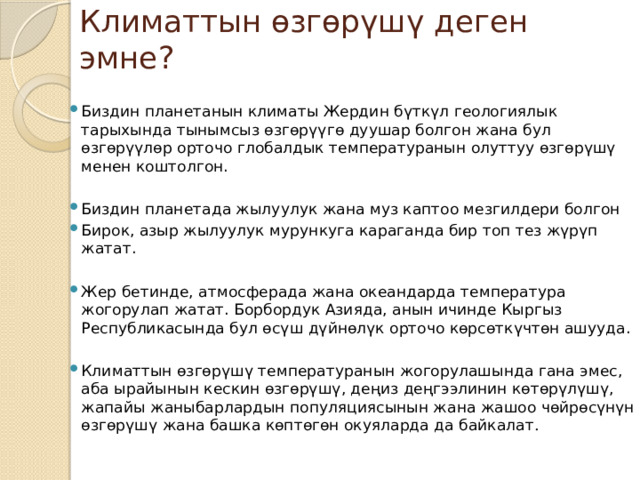 Климаттын өзгөрүшү деген эмне?

Биздин планетанын климаты Жердин бүткүл геологиялык тарыхында тынымсыз өзгөрүүгө дуушар болгон жана бул өзгөрүүлөр орточо глобалдык температуранын олуттуу өзгөрүшү менен коштолгон.

Биздин планетада жылуулук жана муз каптоо мезгилдери болгон

Бирок, азыр жылуулук мурункуга караганда бир топ тез жүрүп жатат.

Жер бетинде, атмосферада жана океандарда температура жогорулап жатат. Борбордук Азияда, анын ичинде Кыргыз Республикасында бул өсүш дүйнөлүк орточо көрсөткүчтөн ашууда.

Климаттын өзгөрүшү температуранын жогорулашында гана эмес, аба ырайынын кескин өзгөрүшү, деңиз деңгээлинин көтөрүлүшү, жапайы жаныбарлардын популяциясынын жана жашоо чөйрөсүнүн өзгөрүшү жана башка көптөгөн окуяларда да байкалат.